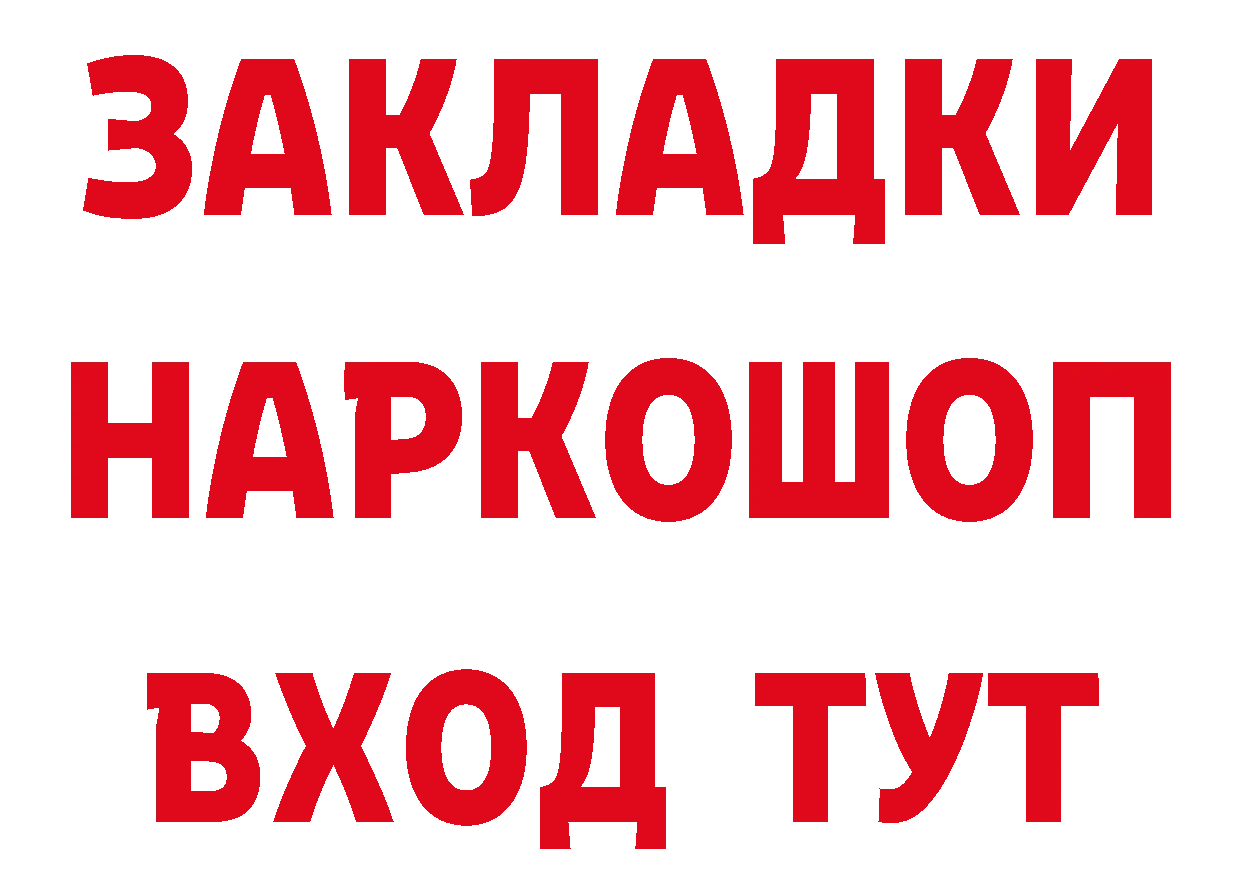 ЗАКЛАДКИ
НАРКОШОП
ВХОД ТУТ